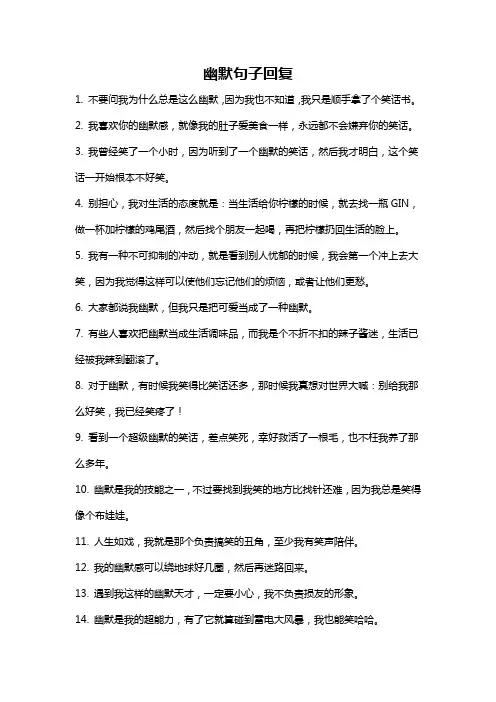 幽默句子回复

1. 不要问我为什么总是这么幽默，因为我也不知道，我只是顺手拿了个笑话书。

2. 我喜欢你的幽默感，就像我的肚子爱美食一样，永远都不会嫌弃你的笑话。

3. 我曾经笑了一个小时，因为听到了一个幽默的笑话，然后我才明白，这个笑话一开始根本不好笑。

4. 别担心，我对生活的态度就是：当生活给你柠檬的时候，就去找一瓶 GIN，做一杯加柠檬的鸡尾酒，然后找个朋友一起喝，再把柠檬扔回生活的脸上。

5. 我有一种不可抑制的冲动，就是看到别人忧郁的时候，我会第一个冲上去大笑，因为我觉得这样可以使他们忘记他们的烦恼，或者让他们更愁。

6. 大家都说我幽默，但我只是把可爱当成了一种幽默。

7. 有些人喜欢把幽默当成生活调味品，而我是个不折不扣的辣子酱迷，生活已经被我辣到翻滚了。

8. 对于幽默，有时候我笑得比笑话还多，那时候我真想对世界大喊：别给我那么好笑，我已经笑疼了！

9. 看到一个超级幽默的笑话，差点笑死，幸好救活了一根毛，也不枉我养了那么多年。

10. 幽默是我的技能之一，不过要找到我笑的地方比找针还难，因为我总是笑得像个布娃娃。

11. 人生如戏，我就是那个负责搞笑的丑角，至少我有笑声陪伴。

12. 我的幽默感可以绕地球好几圈，然后再迷路回来。

13. 遇到我这样的幽默天才，一定要小心，我不负责损友的形象。

14. 幽默是我的超能力，有了它就算碰到雷电大风暴，我也能笑哈哈。